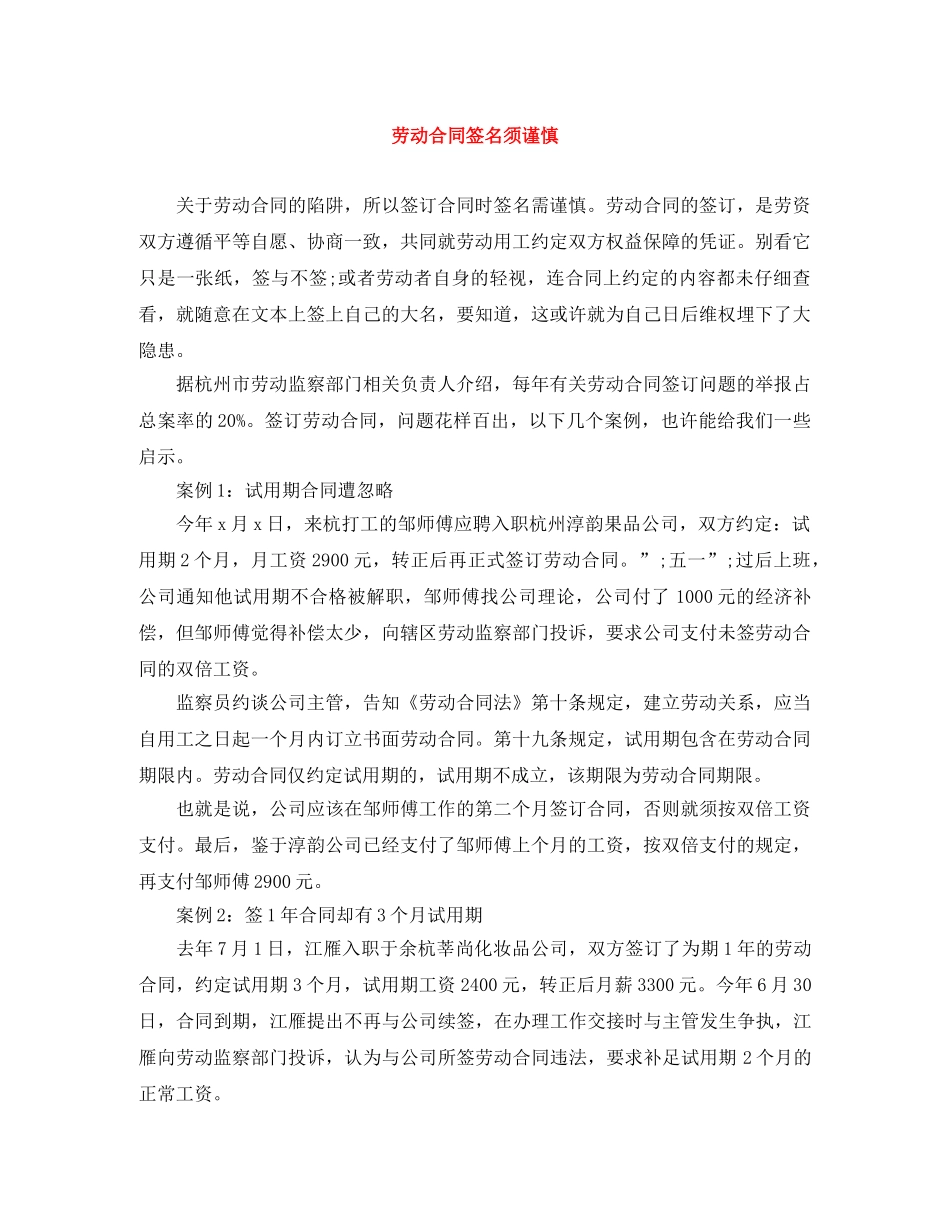 劳动合同签名须谨慎

关于劳动合同的陷阱，所以签订合同时签名需谨慎。劳动合同的签订，是劳资双方遵循平等自愿、协商一致，共同就劳动用工约定双方权益保障的凭证。别看它只是一张纸，签与不签;或者劳动者自身的轻视，连合同上约定的内容都未仔细查看，就随意在文本上签上自己的大名，要知道，这或许就为自己日后维权埋下了大隐患。

据杭州市劳动监察部门相关负责人介绍，每年有关劳动合同签订问题的举报占总案率的20%。签订劳动合同，问题花样百出，以下几个案例，也许能给我们一些启示。

案例1：试用期合同遭忽略

今年x月x日，来杭打工的邹师傅应聘入职杭州淳韵果品公司，双方约定：试用期2个月，月工资2900元，转正后再正式签订劳动合同。”;五一”;过后上班，公司通知他试用期不合格被解职，邹师傅找公司理论，公司付了1000元的经济补偿，但邹师傅觉得补偿太少，向辖区劳动监察部门投诉，要求公司支付未签劳动合同的双倍工资。

监察员约谈公司主管，告知《劳动合同法》第十条规定，建立劳动关系，应当自用工之日起一个月内订立书面劳动合同。第十九条规定，试用期包含在劳动合同期限内。劳动合同仅约定试用期的，试用期不成立，该期限为劳动合同期限。

也就是说，公司应该在邹师傅工作的第二个月签订合同，否则就须按双倍工资支付。最后，鉴于淳韵公司已经支付了邹师傅上个月的工资，按双倍支付的规定，再支付邹师傅2900元。

案例2：签1年合同却有3个月试用期

去年7月1日，江雁入职于余杭莘尚化妆品公司，双方签订了为期1年的劳动合同，约定试用期3个月，试用期工资2400元，转正后月薪3300元。今年6月30日，合同到期，江雁提出不再与公司续签，在办理工作交接时与主管发生争执，江雁向劳动监察部门投诉，认为与公司所签劳动合同违法，要求补足试用期2个月的正常工资。